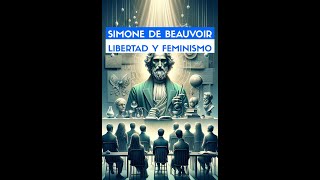 SIMONE DE BEAUVOIR
LIBERTAD Y FEMINISMO